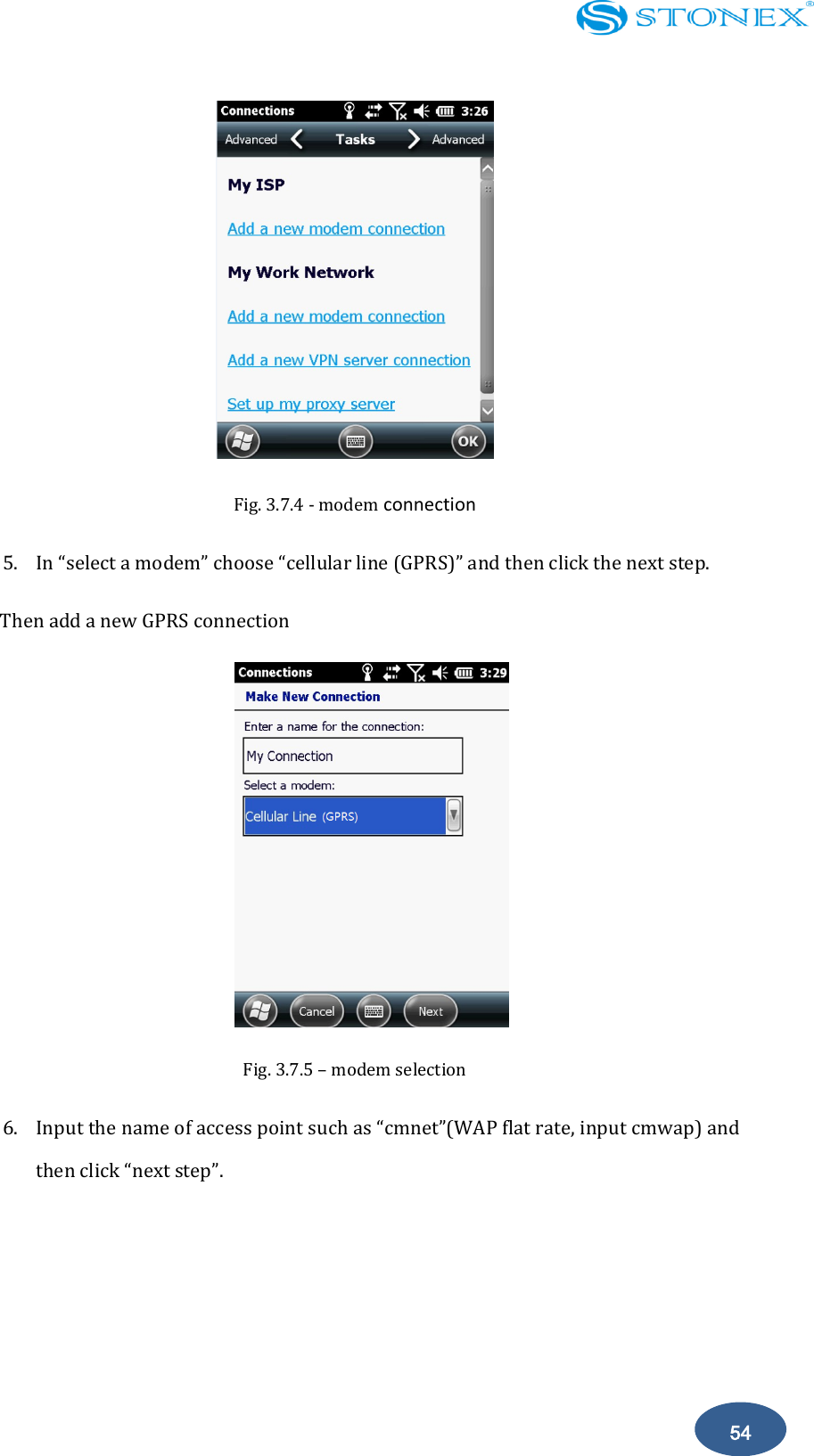 STONEX®

Connections 3:26
Advanced Tasks Advanced

My ISP

Add a new modem connection

My Work Network

Add a new modem connection

Add a new VPN server connection

Set up my proxy server

OK

Fig. 3.7.4 - modem connection

5. In “select a modem” choose “cellular line (GPRS)” and then click the next step.

Then add a new GPRS connection

Connections 3:29
Make New Connection

Enter a name for the connection:

My Connection

Select a modem:

Cellular Line (GPRS)

Cancel Next

Fig. 3.7.5 – modem selection

6. Input the name of access point such as “cmnet”(WAP flat rate, input cmwap) and then click “next step”.

54